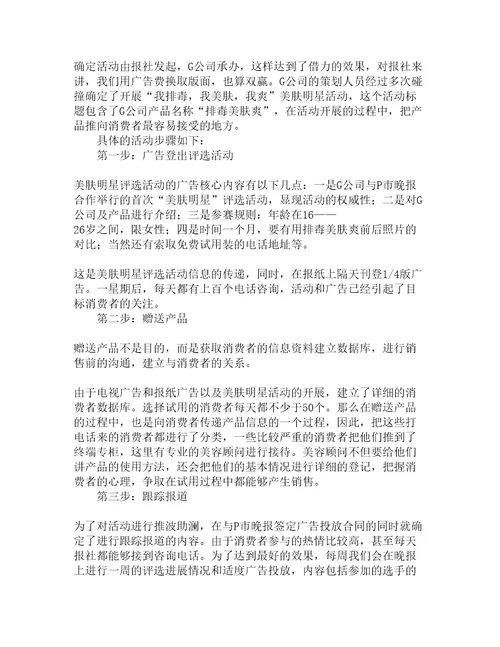 确定活动由报社发起，G公司承办，这样达到了借力的效果，对报社来讲，我们用广告费换取版面，也算双赢。G公司的策划人员经过多次碰撞确定了开展“我排毒，我美肤，我爽”美肤明星活动，这个活动标题包含了G公司产品名称“排毒美肤爽”，在活动开展的过程中，把产品推向消费者最容易接受的地方。

具体的活动步骤如下：

第一步：广告登出评选活动

美肤明星评选活动的广告核心内容有以下几点：一是G公司与P市晚报合作举行的首次“美肤明星”评选活动，显现活动的权威性；二是对G公司及产品进行介绍；三是参赛规则：年龄在16——26岁之间，限女性；四是时间一个月，要有用排毒美肤爽前后照片的对比；当然还有索取免费试用装的电话地址等。

这是美肤明星评选活动信息的传递，同时，在报纸上隔天刊登1/4版广告。一星期后，每天都有上百个电话咨询，活动和广告已经引起了目标消费者的关注。

第二步：赠送产品

赠送产品不是目的，而是获取消费者的信息资料建立数据库，进行销售前的沟通，建立与消费者的关系。

由于电视广告和报纸广告以及美肤明星活动的开展，建立了详细的消费者数据库。选择试用的消费者每天都不少于50个。那么在赠送产品的过程中，也是向消费者传递产品信息的一个过程，因此，把这些打电话来的消费者都进行了分类，一些比较严重的消费者把他们推到了终端专柜，这里有专业的美容顾问进行接待。美容顾问不但要给他们讲产品的使用方法，还会把他们的基本情况进行详细的登记，把握消费者的心理，争取在试用过程中都能够产生销售。

第三步：跟踪报道

为了对活动进行推波助澜，在与P市晚报签定广告投放合同的同时就确定了进行跟踪报道的内容。由于消费者参与的热情比较高，甚至每天报社都能够接到咨询电话。为了达到最好的效果，每周我们会在晚报上进行一周的评选进展情况和适度广告投放，内容包括参加的选手的